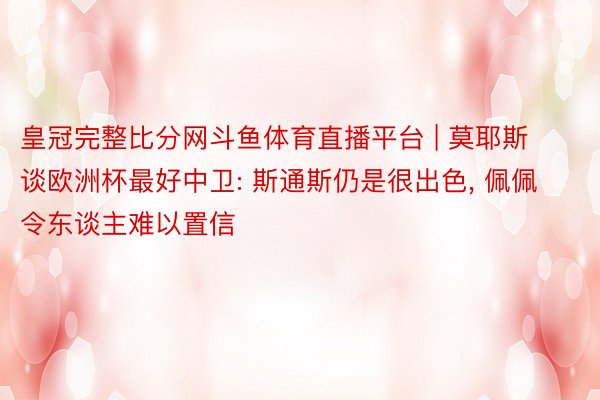 皇冠完整比分网斗鱼体育直播平台 | 莫耶斯谈欧洲杯最好中卫: 斯通斯仍是很出色, 佩佩令东谈主难以置信